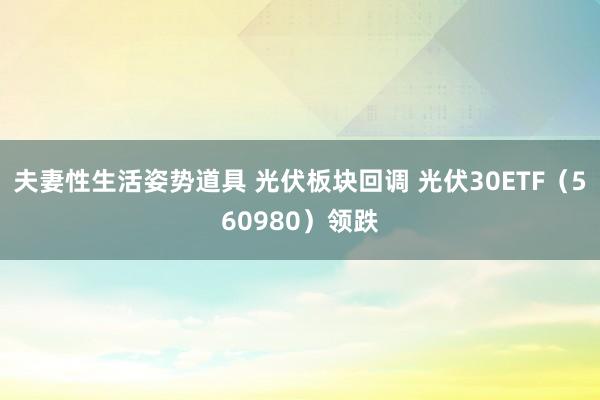 夫妻性生活姿势道具 光伏板块回调 光伏30ETF（560980）领跌